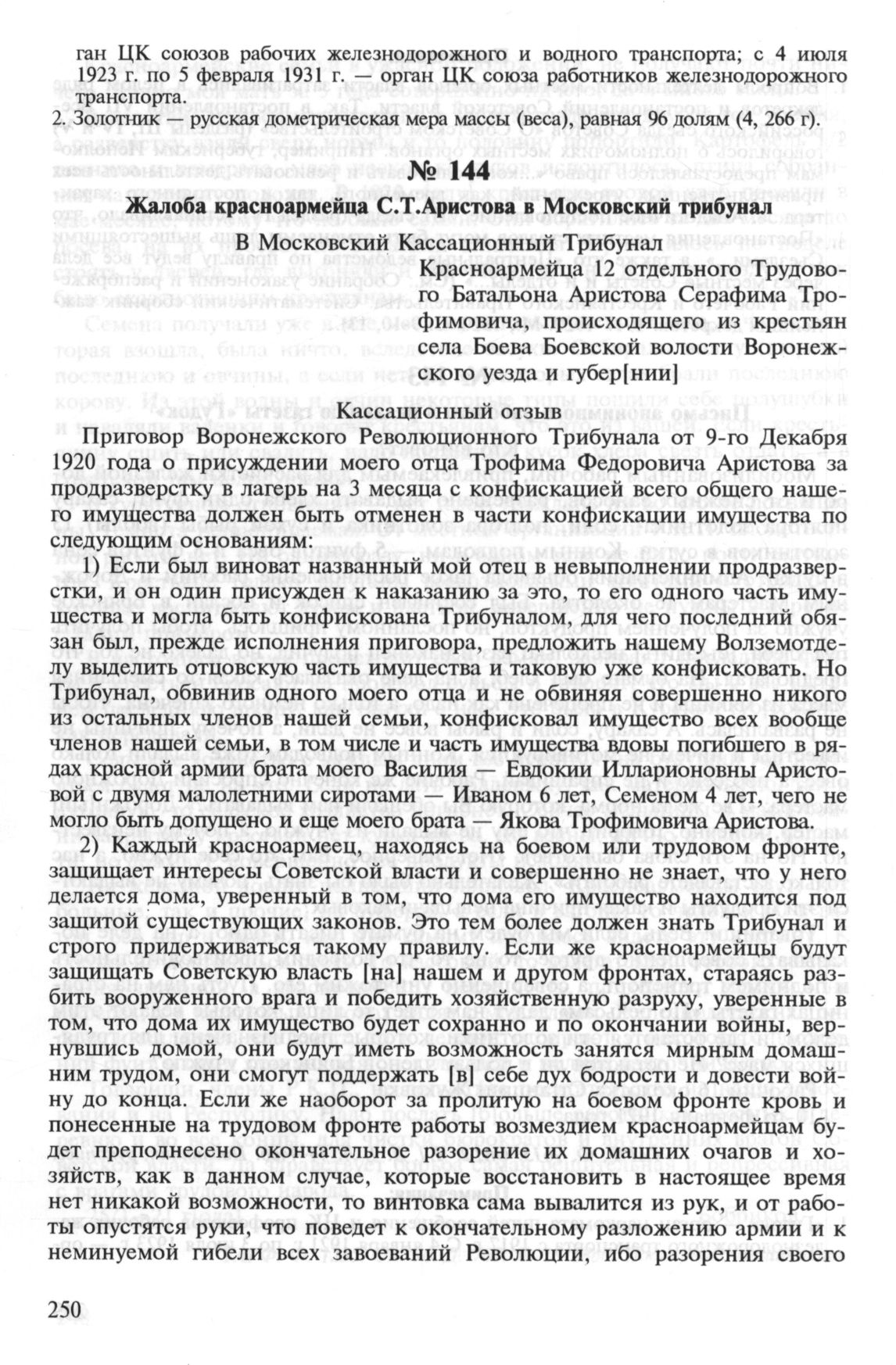 ган ЦК союзов рабочих железнодорожного и водного транспорта; с 4 июля 1923 г. по 5 февраля 1931 г. — орган ЦК союза работников железнодорожного транспорта.

2. Золотник — русская дометрическая мера массы (веса), равная 96 долям (4, 266 г).

№ 144

Жалоба красноармейца С.Т.Аристова в Московский трибунал

В Московский Кассационный Трибунал

Красноармейца 12 отдельного Трудового Батальона Аристова Серафима Трофимовича, происходящего из крестьян села Боева Боевской волости Воронежского уезда и губер[нии]

Кассационный отзыв

Приговор Воронежского Революционного Трибунала от 9-го Декабря 1920 года о присуждении моего отца Трофима Федоровича Аристова за продразверстку в лагерь на 3 месяца с конфискацией всего общего нашего имущества должен быть отменен в части конфискации имущества по следующим основаниям:

1) Если был виноват названный мой отец в невыполнении продразверстки, и он один присужден к наказанию за это, то его одного часть имущества и могла быть конфискована Трибуналом, для чего последний обязан был, прежде исполнения приговора, предложить нашему Волземотделу выделить отцовскую часть имущества и таковую уже конфисковать. Но Трибунал, обвинив одного моего отца и не обвиняя совершенно никого из остальных членов нашей семьи, конфисковал имущество всех вообще членов нашей семьи, в том числе и часть имущества вдовы погибшего в рядах красной армии брата моего Василия — Евдокии Илларионовны Аристовой с двумя малолетними сиротами — Иваном 6 лет, Семеном 4 лет, чего не могло быть допущено и еще моего брата — Якова Трофимовича Аристова.

2) Каждый красноармеец, находясь на боевом или трудовом фронте, защищает интересы Советской власти и совершенно не знает, что у него делается дома, уверенный в том, что дома его имущество находится под защитой существующих законов. Это тем более должен знать Трибунал и строго придерживаться такому правилу. Если же красноармейцы будут защищать Советскую власть [на] нашем и другом фронтах, стараясь разбить вооруженного врага и победить хозяйственную разруху, уверенные в том, что дома их имущество будет сохранно и по окончании войны, вернувшись домой, они будут иметь возможность занятся мирным домашним трудом, они смогут поддержать [в] себе дух бодрости и довести войну до конца. Если же наоборот за пролитую на боевом фронте кровь и понесенные на трудовом фронте работы возмездием красноармейцам будет преподнесено окончательное разорение их домашних очагов и хозяйств, как в данном случае, которые восстановить в настоящее время нет никакой возможности, то винтовка сама вывалится из рук, и от работы опустятся руки, что поведет к окончательному разложению армии и к неминуемой гибели всех завоеваний Революции, ибо разорения своего

250